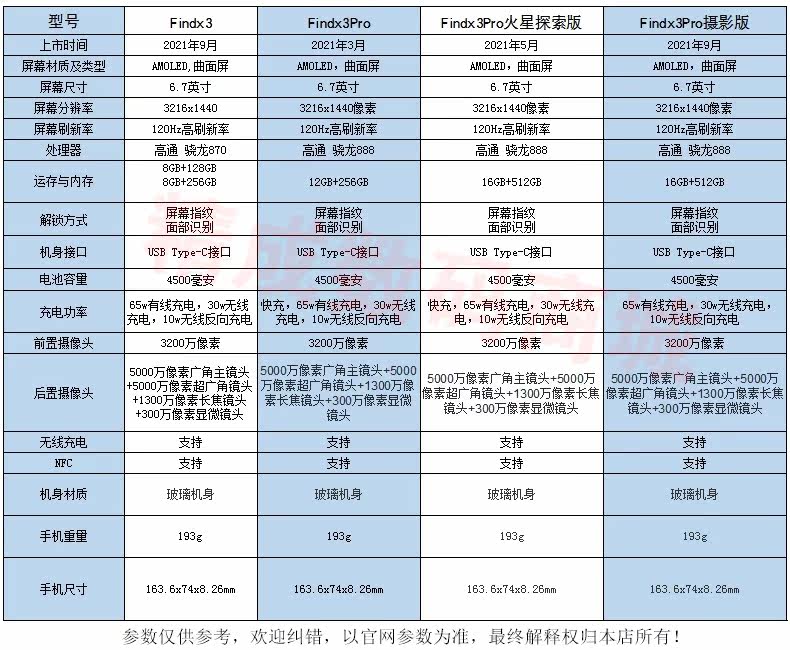 | 型号 | Findx3 | Findx3Pro | Findx3Pro火星探索版 | Findx3Pro摄影版 |
|---|---|---|---|---|
| 上市时间 | 2021年9月 | 2021年3月 | 2021年5月 | 2021年9月 |
| 屏幕材质及类型 | AMOLED,曲面屏 | AMOLED，曲面屏 | AMOLED，曲面屏 | AMOLED，曲面屏 |
| 屏幕尺寸 | 6.7英寸 | 6.7英寸 | 6.7英寸 | 6.7英寸 |
| 屏幕分辨率 | 3216x1440 | 3216x1440像素 | 3216x1440像素 | 3216x1440像素 |
| 屏幕刷新率 | 120Hz高刷新率 | 120Hz高刷新率 | 120Hz高刷新率 | 120Hz高刷新率 |
| 处理器 | 高通 骁龙870 | 高通 骁龙888 | 高通 骁龙888 | 高通 骁龙888 |
| 运存与内存 | 8GB+128GB 8GB+256GB | 12GB+256GB | 16GB+512GB | 16GB+512GB |
| 解锁方式 | 屏幕指纹 面部识别 | 屏幕指纹 面部识别 | 屏幕指纹 面部识别 | 屏幕指纹 面部识别 |
| 机身接口 | USB Type-C接口 | USB Type-C接口 | USB Type-C接口 | USB Type-C接口 |
| 电池容量 | 4500毫安 | 4500毫安 | 4500毫安 | 4500毫安 |
| 充电功率 | 65w有线充电，30w无线充电，10w无线反向充电 | 快充，65w有线充电，30w无线充电，10w无线反向充电 | 快充，65w有线充电，30w无线充电，10w无线反向充电 | 65w有线充电，30w无线充电，10w无线反向充电 |
| 前置摄像头 | 3200万像素 | 3200万像素 | 3200万像素 | 3200万像素 |
| 后置摄像头 | 5000万像素广角主镜头+5000万像素超广角镜头+1300万像素长焦镜头+300万像素显微镜头 | 5000万像素广角主镜头+5000万像素超广角镜头+1300万像素长焦镜头+300万像素显微镜头 | 5000万像素广角主镜头+5000万像素超广角镜头+1300万像素长焦镜头+300万像素显微镜头 | 5000万像素广角主镜头+5000万像素超广角镜头+1300万像素长焦镜头+300万像素显微镜头 |
| 无线充电 | 支持 | 支持 | 支持 | 支持 |
| NFC | 支持 | 支持 | 支持 | 支持 |
| 机身材质 | 玻璃机身 | 玻璃机身 | 玻璃机身 | 玻璃机身 |
| 手机重量 | 193g | 193g | 193g | 193g |
| 手机尺寸 | 163.6x74x8.26mm | 163.6x74x8.26mm | 163.6x74x8.26mm | 163.6x74x8.26mm |

参数仅供参考，欢迎纠错，以官网参数为准，最终解释权归本店所有！